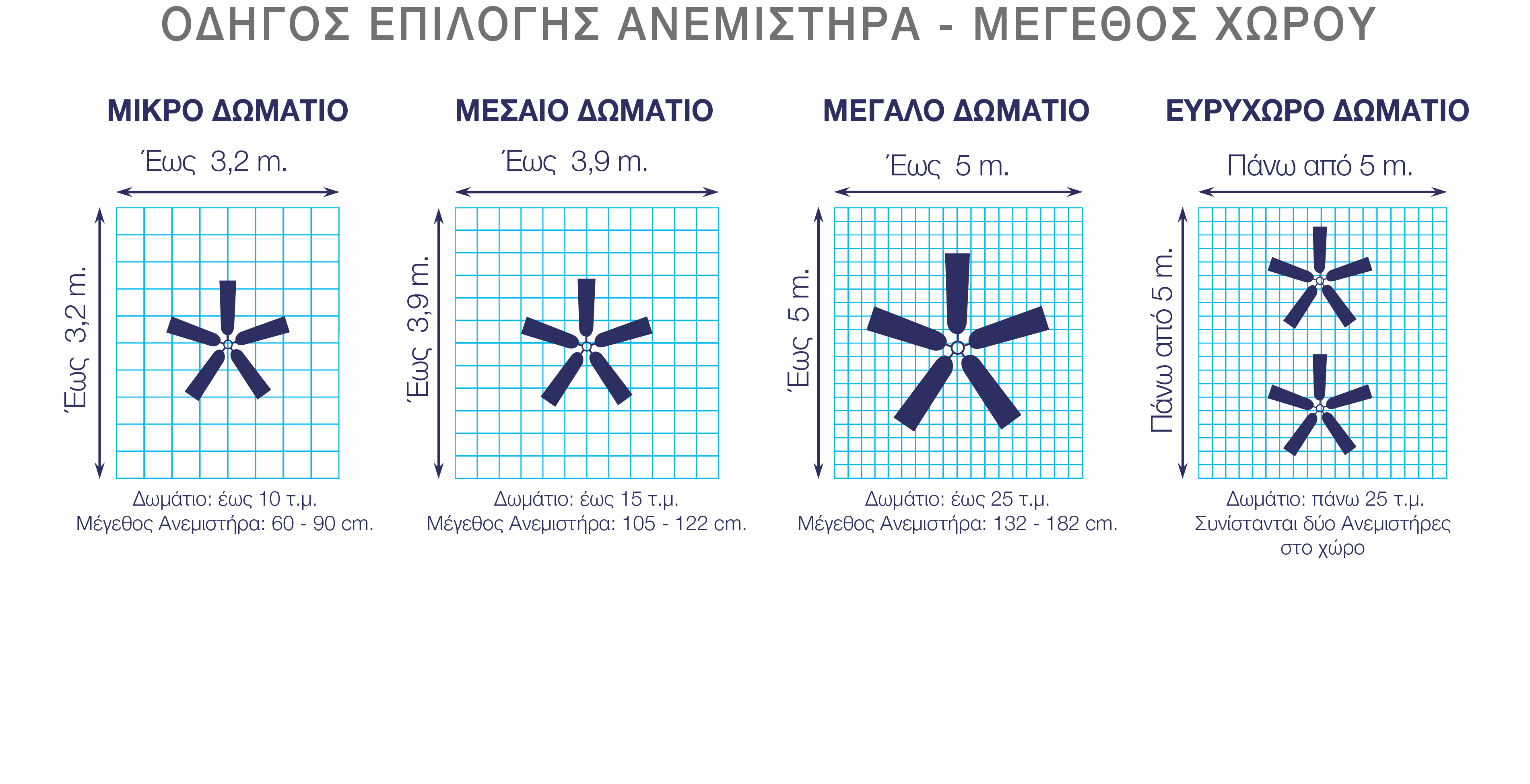 ΟΔΗΓΟΣ ΕΠΙΛΟΓΗΣ ΑΝΕΜΙΣΤΗΡΑ - ΜΕΓΕΘΟΣ ΧΩΡΟΥ

ΜΙΚΡΟ ΔΩΜΑΤΙΟ

Έως 3,2 m.

Έως 3,2 m.

Δωμάτιο: έως 10 τ.μ.
Μέγεθος Ανεμιστήρα: 60 - 90 cm.

ΜΕΣΑΙΟ ΔΩΜΑΤΙΟ

Έως 3,9 m.

Έως 3,9 m.

Δωμάτιο: έως 15 τ.μ.
Μέγεθος Ανεμιστήρα: 105 - 122 cm.

ΜΕΓΑΛΟ ΔΩΜΑΤΙΟ

Έως 5 m.

Έως 5 m.

Δωμάτιο: έως 25 τ.μ.
Μέγεθος Ανεμιστήρα: 132 - 182 cm.

ΕΥΡΥΧΩΡΟ ΔΩΜΑΤΙΟ

Πάνω από 5 m.

Πάνω από 5 m.

Δωμάτιο: πάνω 25 τ.μ.
Συνίστανται δύο Ανεμιστήρες στο χώρο